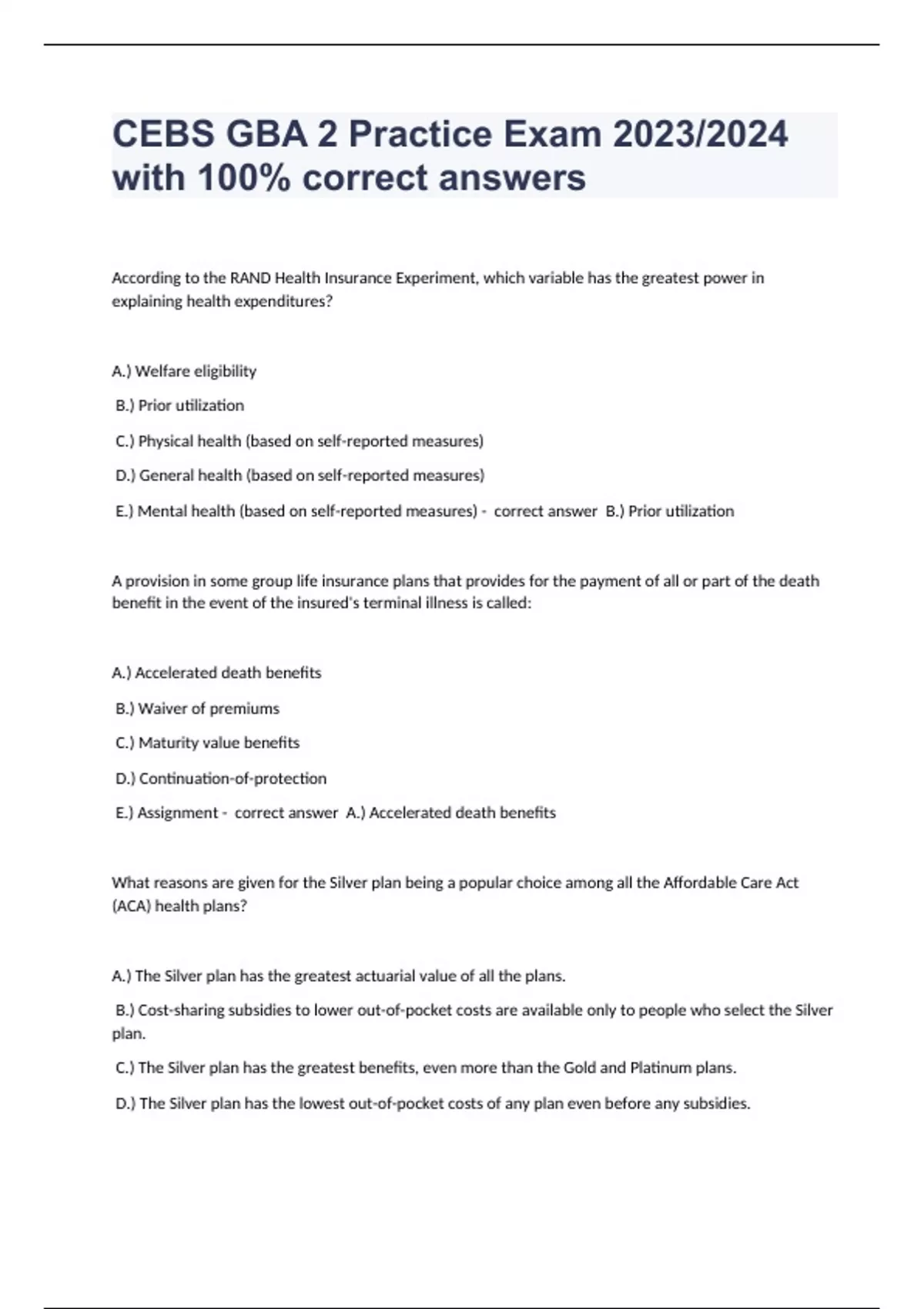 CEBS GBA 2 Practice Exam 2023/2024 with 100% correct answers

According to the RAND Health Insurance Experiment, which variable has the greatest power in explaining health expenditures?

A.) Welfare eligibility

B.) Prior utilization

C.) Physical health (based on self-reported measures)

D.) General health (based on self-reported measures)

E.) Mental health (based on self-reported measures) - correct answer B.) Prior utilization

A provision in some group life insurance plans that provides for the payment of all or part of the death benefit in the event of the insured's terminal illness is called:

A.) Accelerated death benefits

B.) Waiver of premiums

C.) Maturity value benefits

D.) Continuation-of-protection

E.) Assignment - correct answer A.) Accelerated death benefits

What reasons are given for the Silver plan being a popular choice among all the Affordable Care Act (ACA) health plans?

A.) The Silver plan has the greatest actuarial value of all the plans.

B.) Cost-sharing subsidies to lower out-of-pocket costs are available only to people who select the Silver plan.

C.) The Silver plan has the greatest benefits, even more than the Gold and Platinum plans.

D.) The Silver plan has the lowest out-of-pocket costs of any plan even before any subsidies.